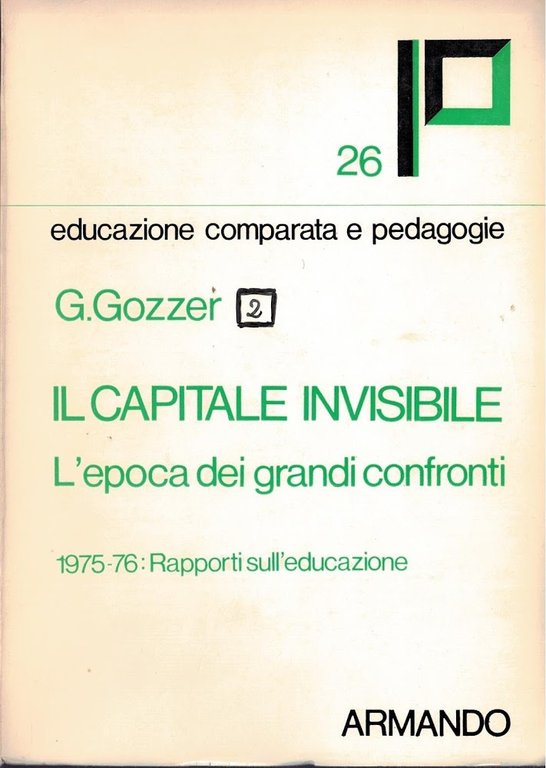 26

educazione comparata e pedagogie

G.Gozzer 2

IL CAPITALE INVISIBILE

L'epoca dei grandi confronti

1975-76: Rapporti sull'educazione

ARMANDO